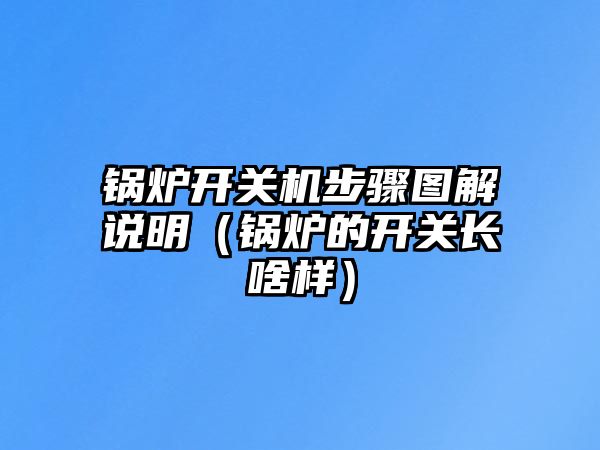 锅炉开关机步骤图解说明（锅炉的开关长啥样）